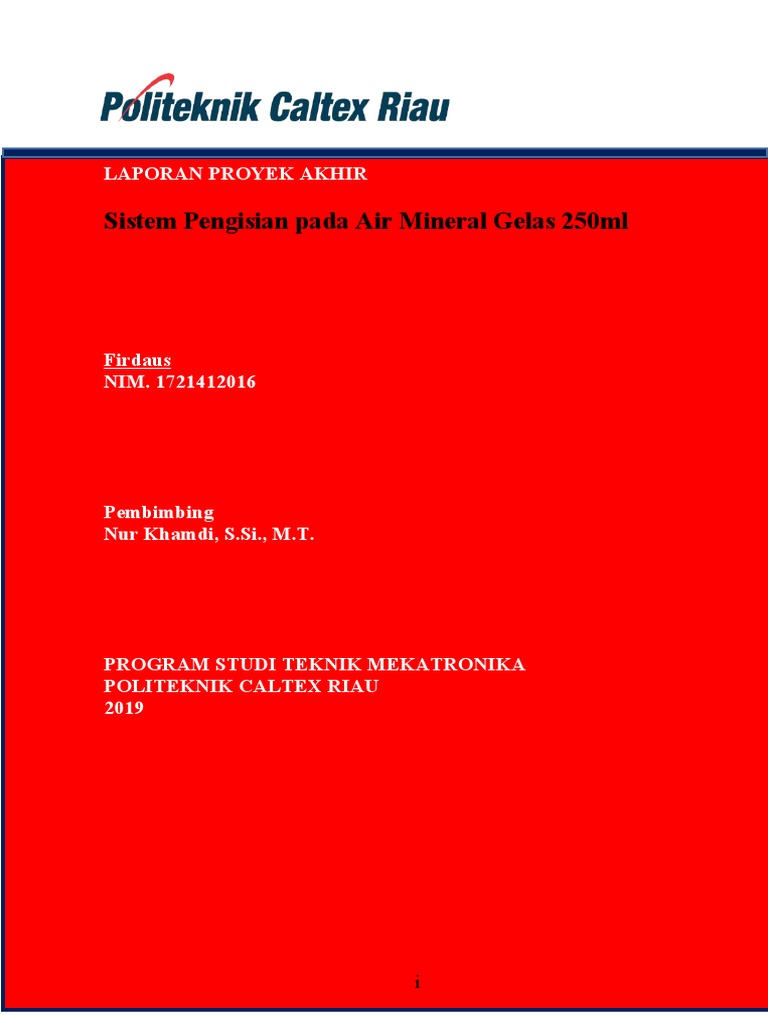 Politeknik Caltex Riau

LAPORAN PROYEK AKHIR

Sistem Pengisian pada Air Mineral Gelas 250ml

Firdaus
NIM. 1721412016

Pembimbing
Nur Khamdi, S.Si., M.T.

PROGRAM STUDI TEKNIK MEKATRONIKA
POLITEKNIK CALTEX RIAU
2019

i